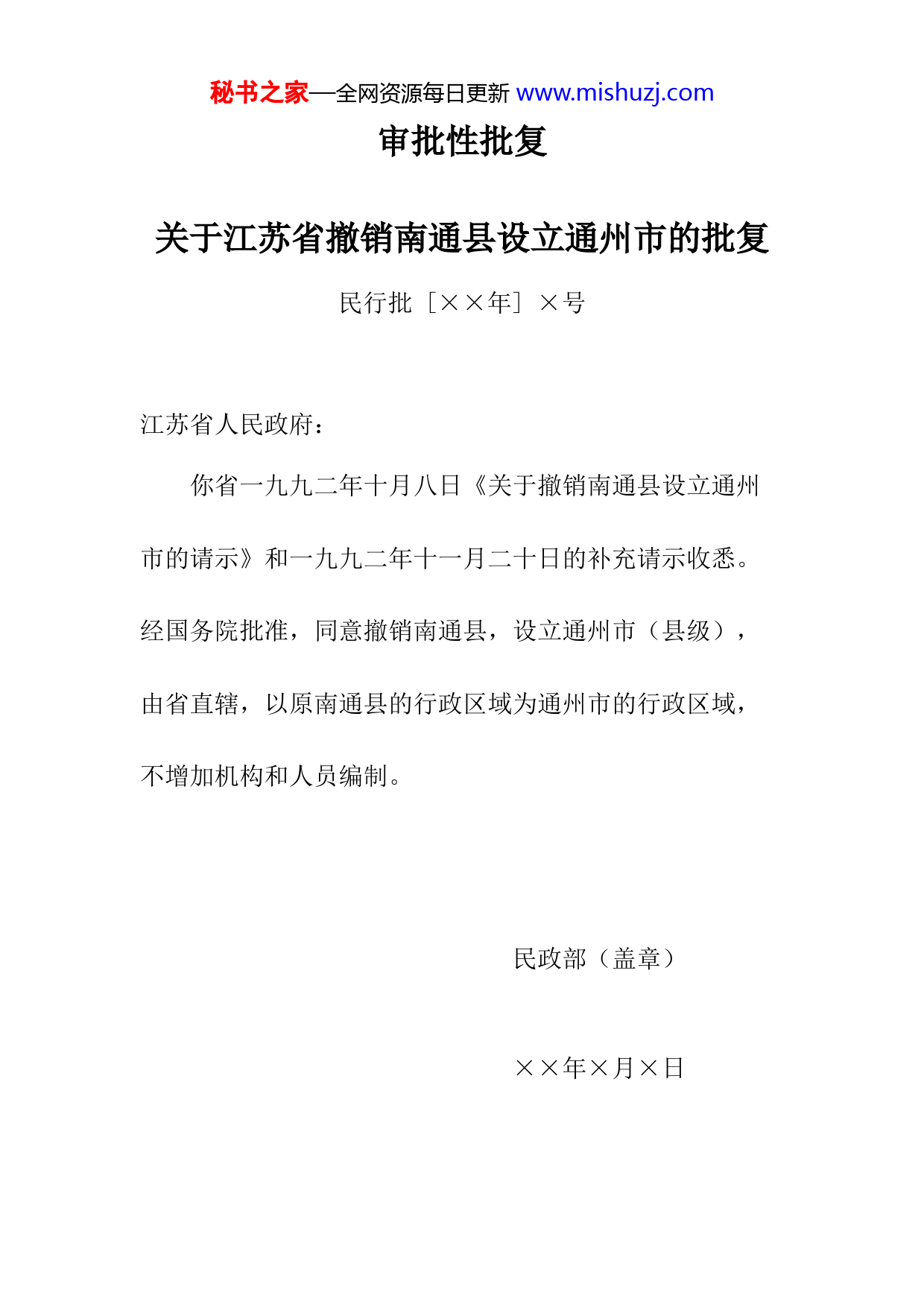 秘书之家—全网资源每日更新 www.mishuzj.com

审批性批复

关于江苏省撤销南通县设立通州市的批复

民行批［××年］×号

江苏省人民政府：

你省一九九二年十月八日《关于撤销南通县设立通州市的请示》和一九九二年十一月二十日的补充请示收悉。经国务院批准，同意撤销南通县，设立通州市（县级），由省直辖，以原南通县的行政区域为通州市的行政区域，不增加机构和人员编制。

民政部（盖章）

××年×月×日